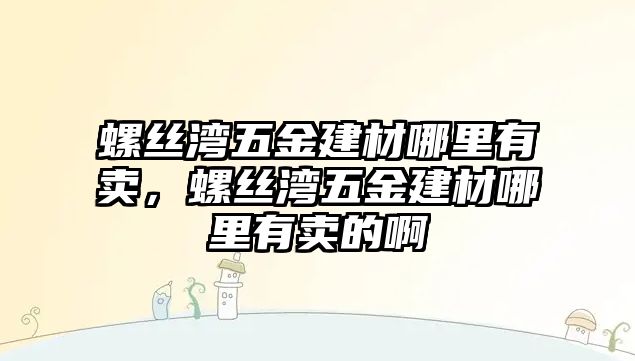 螺丝湾五金建材哪里有卖，螺丝湾五金建材哪里有卖的啊